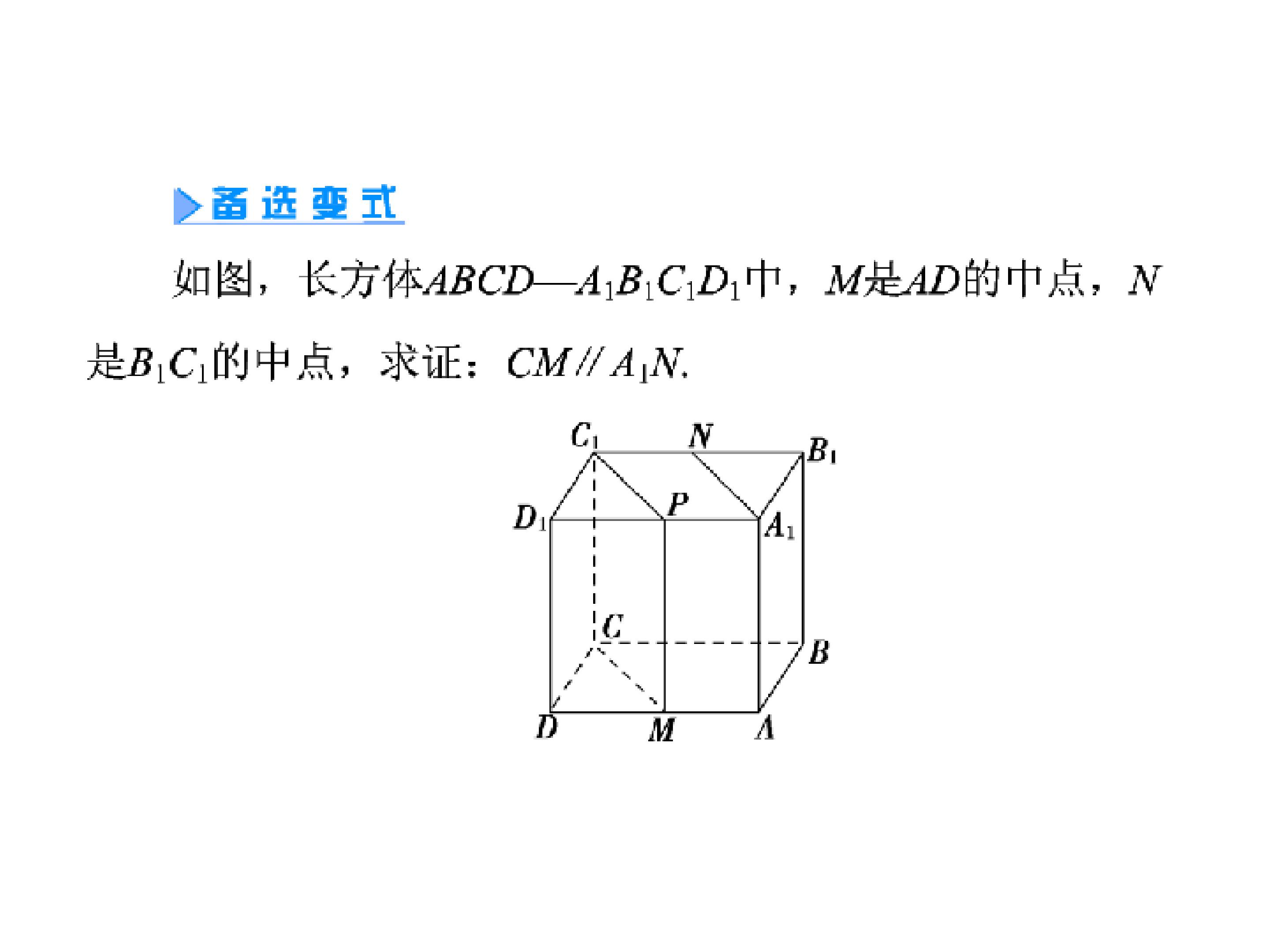 备选变式

如图，长方体$ABCD—A_1B_1C_1D_1$中，$M$是$AD$的中点，$N$是$B_1C_1$的中点，求证：$CM // A_1N$.

$C_1$
$N$
$B_1$
$D_1$
$P$
$A_1$
$C$
$B$
$D$
$M$
$A$